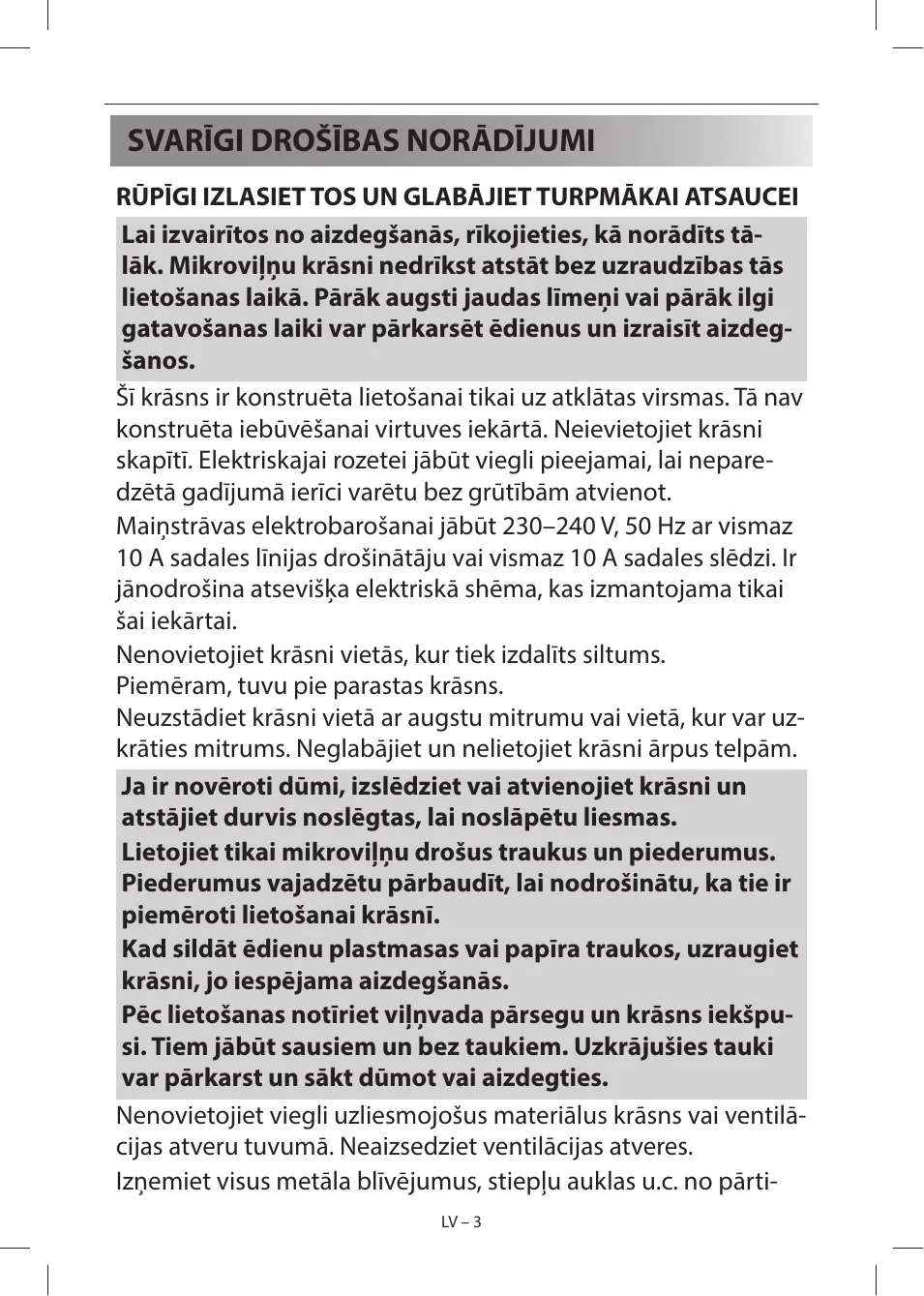 SVARĪGI DROŠĪBAS NORĀDĪJUMI

RŪPĪGI IZLASIET TOS UN GLABĀJIET TURPMĀKAI ATSAUCEI

Lai izvairītos no aizdegšanās, rīkojieties, kā norādīts tālāk. Mikroviļņu krāsni nedrīkst atstāt bez uzraudzības tās lietošanas laikā. Pārāk augsti jaudas līmeņi vai pārāk ilgi gatavošanas laiki var pārkarsēt ēdienus un izraisīt aizdegšanos.

Šī krāsns ir konstruēta lietošanai tikai uz atklātas virsmas. Tā nav konstruēta iebūvēšanai virtuves iekārtā. Neievietojiet krāsni skapītī. Elektriskajai rozetei jābūt viegli pieejamai, lai neparedzētā gadījumā ierīci varētu bez grūtībām atvienot.

Maiņstrāvas elektrobarošanai jābūt 230–240 V, 50 Hz ar vismaz 10 A sadales līnijas drošinātāju vai vismaz 10 A sadales slēdzi. Ir jānodrošina atsevišķa elektriskā shēma, kas izmantojama tikai šai iekārtai.

Nenovietojiet krāsni vietās, kur tiek izdalīts siltums.
Piemēram, tuvu pie parastas krāsns.
Neuzstādiet krāsni vietā ar augstu mitrumu vai vietā, kur var uzkrāties mitrums. Neglabājiet un nelietojiet krāsni ārpus telpām.

Ja ir novēroti dūmi, izslēdziet vai atvienojiet krāsni un atstājiet durvis noslēgtas, lai noslāpētu liesmas.

Lietojiet tikai mikroviļņu drošus traukus un piederumus. Piederumus vajadzētu pārbaudīt, lai nodrošinātu, ka tie ir piemēroti lietošanai krāsnī.

Kad sildāt ēdienu plastmasas vai papīra traukos, uzraugiet krāsni, jo iespējama aizdegšanās.

Pēc lietošanas notīriet viļņvada pārsegu un krāsns iekšpusi. Tiem jābūt sausiem un bez taukiem. Uzkrājušies tauki var pārkarst un sākt dūmot vai aizdegties.

Nenovietojiet viegli uzliesmojošus materiālus krāsns vai ventilācijas atveru tuvumā. Neaizsedziet ventilācijas atveres.

Izņemiet visus metāla blīvējumus, stiepļu auklas u.c. no pārti-

LV – 3